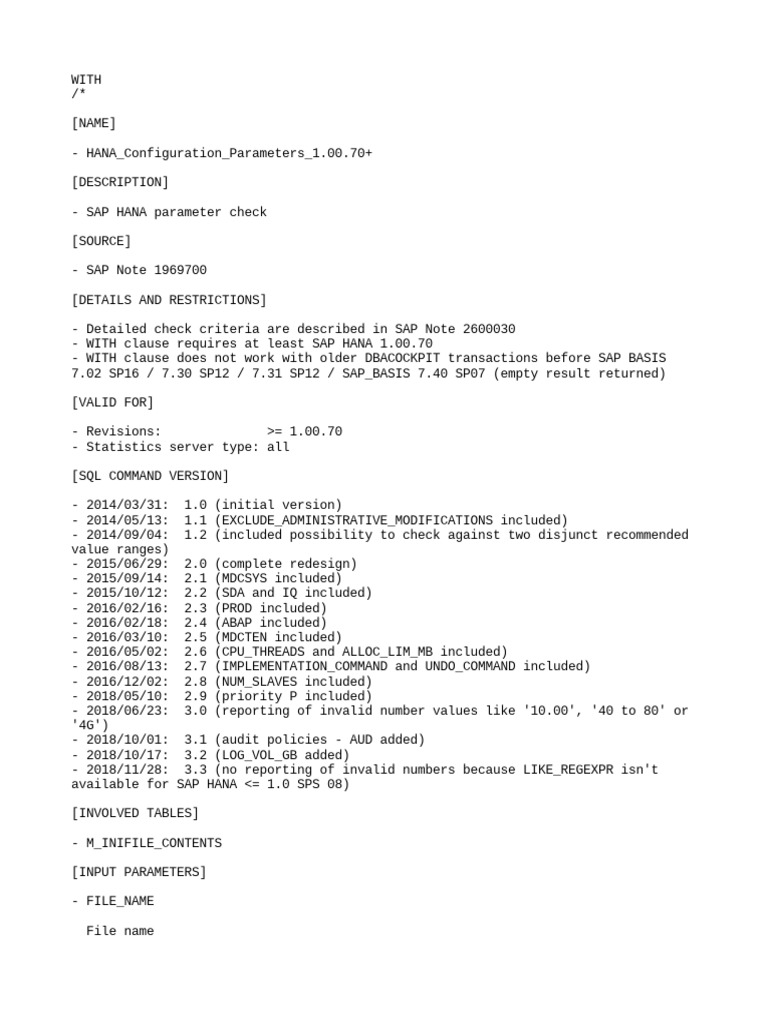 WITH
/*

[NAME]

- HANA_Configuration_Parameters_1.00.70+

[DESCRIPTION]

- SAP HANA parameter check

[SOURCE]

- SAP Note 1969700

[DETAILS AND RESTRICTIONS]

- Detailed check criteria are described in SAP Note 2600030
- WITH clause requires at least SAP HANA 1.00.70
- WITH clause does not work with older DBACOCKPIT transactions before SAP BASIS 7.02 SP16 / 7.30 SP12 / 7.31 SP12 / SAP_BASIS 7.40 SP07 (empty result returned)

[VALID FOR]

- Revisions: >= 1.00.70
- Statistics server type: all

[SQL COMMAND VERSION]

- 2014/03/31: 1.0 (initial version)
- 2014/05/13: 1.1 (EXCLUDE_ADMINISTRATIVE_MODIFICATIONS included)
- 2014/09/04: 1.2 (included possibility to check against two disjunct recommended value ranges)
- 2015/06/29: 2.0 (complete redesign)
- 2015/09/14: 2.1 (MDCSYS included)
- 2015/10/12: 2.2 (SDA and IQ included)
- 2016/02/16: 2.3 (PROD included)
- 2016/02/18: 2.4 (ABAP included)
- 2016/03/10: 2.5 (MDCTEN included)
- 2016/05/02: 2.6 (CPU_THREADS and ALLOC_LIM_MB included)
- 2016/08/13: 2.7 (IMPLEMENTATION_COMMAND and UNDO_COMMAND included)
- 2016/12/02: 2.8 (NUM_SLAVES included)
- 2018/05/10: 2.9 (priority P included)
- 2018/06/23: 3.0 (reporting of invalid number values like '10.00', '40 to 80' or '4G')
- 2018/10/01: 3.1 (audit policies - AUD added)
- 2018/10/17: 3.2 (LOG_VOL_GB added)
- 2018/11/28: 3.3 (no reporting of invalid numbers because LIKE_REGEXPR isn't available for SAP HANA <= 1.0 SPS 08)

[INVOLVED TABLES]

- M_INIFILE_CONTENTS

[INPUT PARAMETERS]

- FILE_NAME

File name